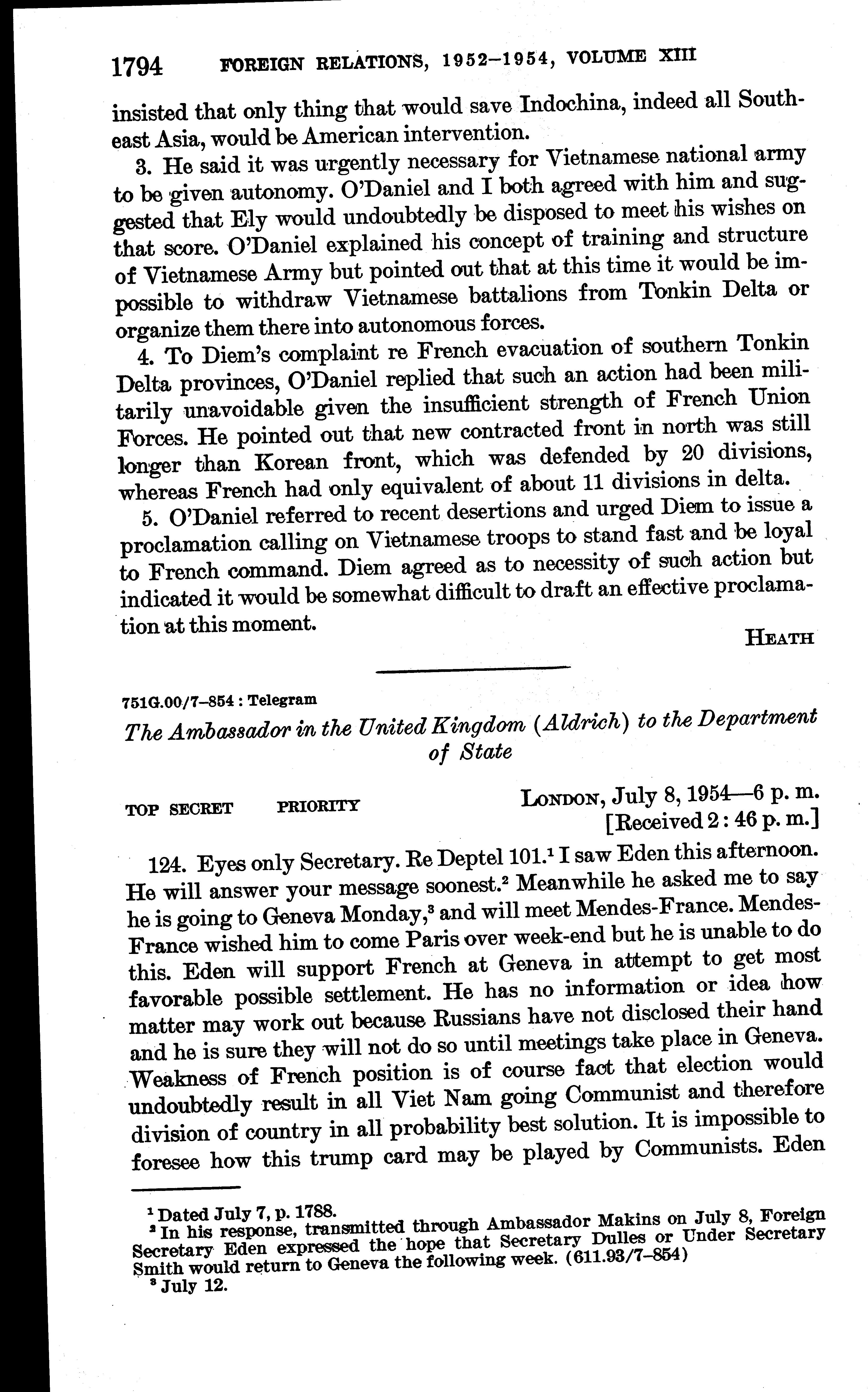 1794 FOREIGN RELATIONS, 1952–1954, VOLUME XIII

insisted that only thing that would save Indochina, indeed all Southeast Asia, would be American intervention.

3. He said it was urgently necessary for Vietnamese national army to be given autonomy. O'Daniel and I both agreed with him and suggested that Ely would undoubtedly be disposed to meet his wishes on that score. O'Daniel explained his concept of training and structure of Vietnamese Army but pointed out that at this time it would be impossible to withdraw Vietnamese battalions from Tonkin Delta or organize them there into autonomous forces.

4. To Diem's complaint re French evacuation of southern Tonkin Delta provinces, O'Daniel replied that such an action had been militarily unavoidable given the insufficient strength of French Union Forces. He pointed out that new contracted front in north was still longer than Korean front, which was defended by 20 divisions, whereas French had only equivalent of about 11 divisions in delta.

5. O'Daniel referred to recent desertions and urged Diem to issue a proclamation calling on Vietnamese troops to stand fast and be loyal to French command. Diem agreed as to necessity of such action but indicated it would be somewhat difficult to draft an effective proclamation at this moment.

HEATH

751G.00/7–854 : Telegram

The Ambassador in the United Kingdom (Aldrich) to the Department of State

TOP SECRET PRIORITY

LONDON, July 8, 1954—6 p. m.
[Received 2 : 46 p. m.]

124. Eyes only Secretary. Re Deptel 101.$^1$ I saw Eden this afternoon. He will answer your message soonest.$^2$ Meanwhile he asked me to say he is going to Geneva Monday,$^3$ and will meet Mendes-France. Mendes-France wished him to come Paris over week-end but he is unable to do this. Eden will support French at Geneva in attempt to get most favorable possible settlement. He has no information or idea how matter may work out because Russians have not disclosed their hand and he is sure they will not do so until meetings take place in Geneva. Weakness of French position is of course fact that election would undoubtedly result in all Viet Nam going Communist and therefore division of country in all probability best solution. It is impossible to foresee how this trump card may be played by Communists. Eden

$^1$ Dated July 7, p. 1788.
$^2$ In his response, transmitted through Ambassador Makins on July 8, Foreign Secretary Eden expressed the hope that Secretary Dulles or Under Secretary Smith would return to Geneva the following week. (611.93/7–854)
$^3$ July 12.